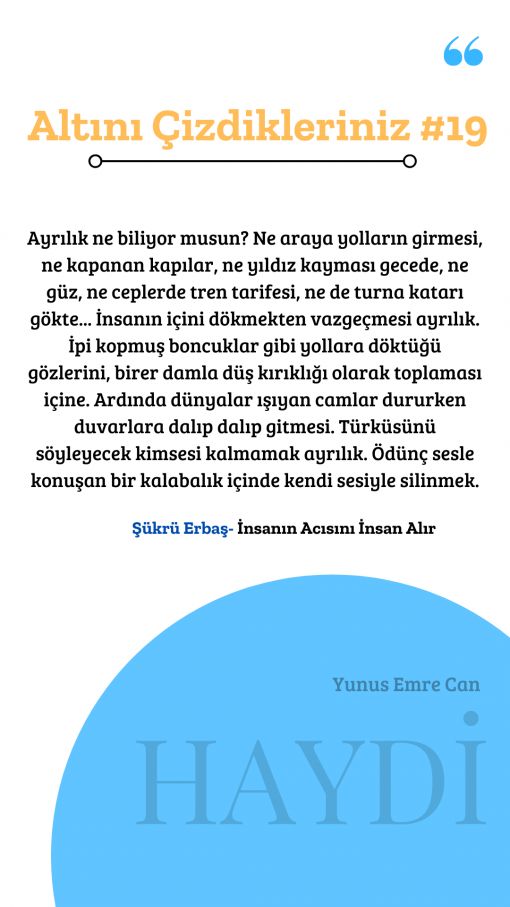 Altını Çizdikleriniz #19

Ayrılık ne biliyor musun? Ne araya yolların girmesi, ne kapanan kapılar, ne yıldız kayması gecede, ne güz, ne ceplerde tren tarifesi, ne de turna katarı gökte... İnsanın içini dökmekten vazgeçmesi ayrılık. İpi kopmuş boncuklar gibi yollara döktüğü gözlerini, birer damla düş kırıklığı olarak toplaması içine. Ardında dünyalar ışıyan camlar dururken duvarlara dalıp dalıp gitmesi. Türküsünü söyleyecek kimsesi kalmamak ayrılık. Ödünç sesle konuşan bir kalabalık içinde kendi sesiyle silinmek.

Şükrü Erbaş- İnsanın Acısını İnsan Alır

Yunus Emre Can

HAYDİ